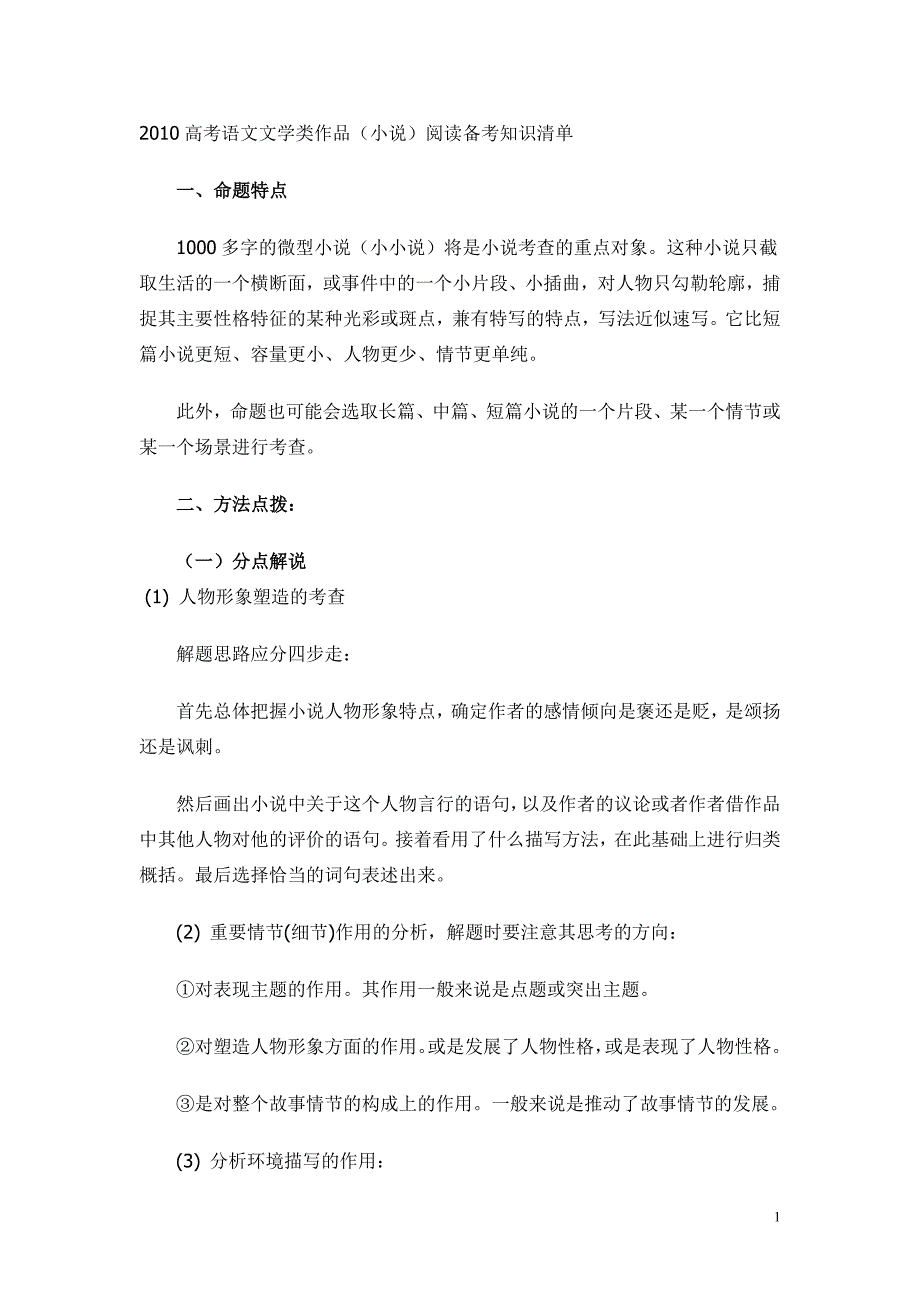 2010 高考语文文学类作品（小说）阅读备考知识清单

一、命题特点

1000 多字的微型小说（小小说）将是小说考查的重点对象。这种小说只截取生活的一个横断面，或事件中的一个小片段、小插曲，对人物只勾勒轮廓，捕捉其主要性格特征的某种光彩或斑点，兼有特写的特点，写法近似速写。它比短篇小说更短、容量更小、人物更少、情节更单纯。

此外，命题也可能会选取长篇、中篇、短篇小说的一个片段、某一个情节或某一个场景进行考查。

二、方法点拨：

（一）分点解说

(1) 人物形象塑造的考查

解题思路应分四步走：

首先总体把握小说人物形象特点，确定作者的感情倾向是褒还是贬，是颂扬还是讽刺。

然后画出小说中关于这个人物言行的语句，以及作者的议论或者作者借作品中其他人物对他的评价的语句。接着看用了什么描写方法，在此基础上进行归类概括。最后选择恰当的词句表述出来。

(2) 重要情节(细节)作用的分析，解题时要注意其思考的方向：

①对表现主题的作用。其作用一般来说是点题或突出主题。

②对塑造人物形象方面的作用。或是发展了人物性格，或是表现了人物性格。

③是对整个故事情节的构成上的作用。一般来说是推动了故事情节的发展。

(3) 分析环境描写的作用：

1